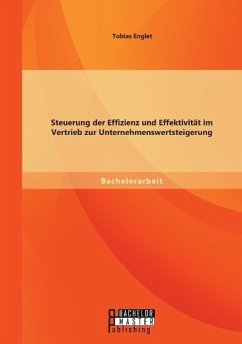 Tobias Englet

Steuerung der Effizienz und Effektivität im Vertrieb zur Unternehmenswertsteigerung

Bachelorarbeit

BACHELOR
MASTER
Publishing